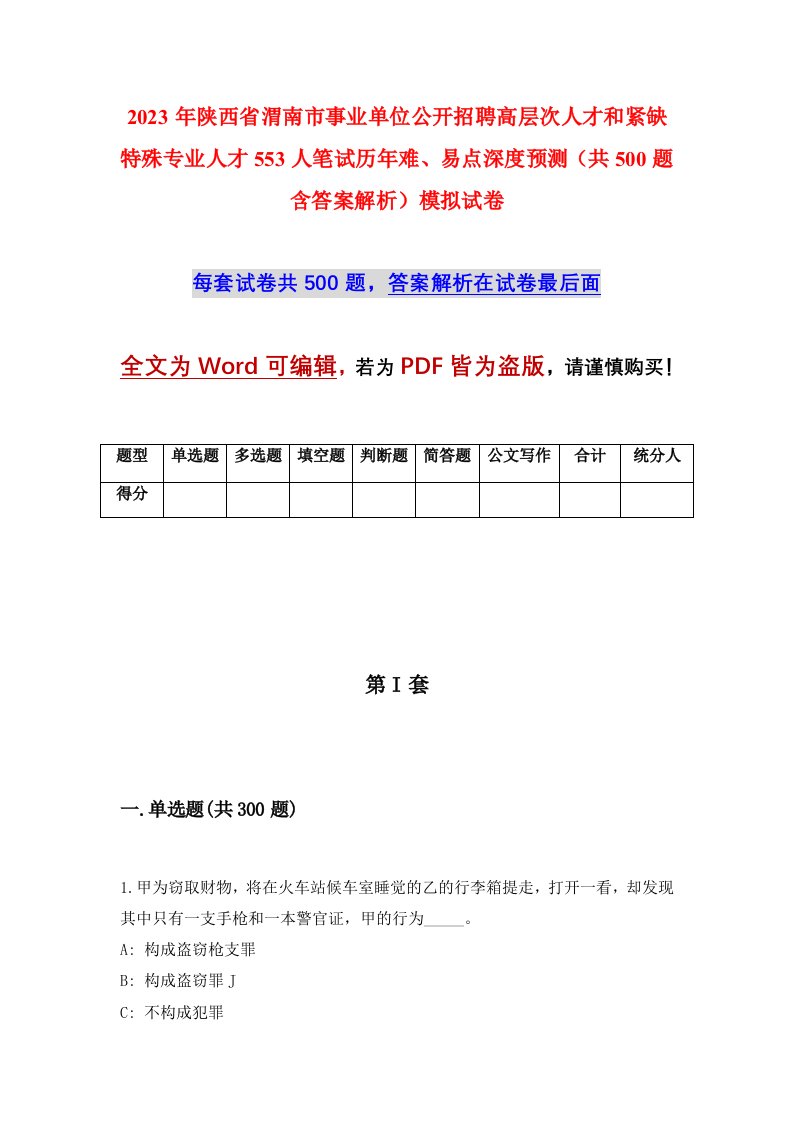 2023年陕西省渭南市事业单位公开招聘高层次人才和紧缺特殊专业人才553人笔试历年难、易点深度预测（共500题含答案解析）模拟试卷

每套试卷共500题，答案解析在试卷最后面

全文为Word可编辑，若为PDF皆为盗版，请谨慎购买！

| 题型 | 单选题 | 多选题 | 填空题 | 判断题 | 简答题 | 公文写作 | 合计 | 统分人 |
|---|---|---|---|---|---|---|---|---|
| 得分 | | | | | | | | |

第I套

一.单选题(共300题)

1.甲为窃取财物，将在火车站候车室睡觉的乙的行李箱提走，打开一看，却发现其中只有一支手枪和一本警官证，甲的行为_____。
A: 构成盗窃枪支罪
B: 构成盗窃罪J
C: 不构成犯罪